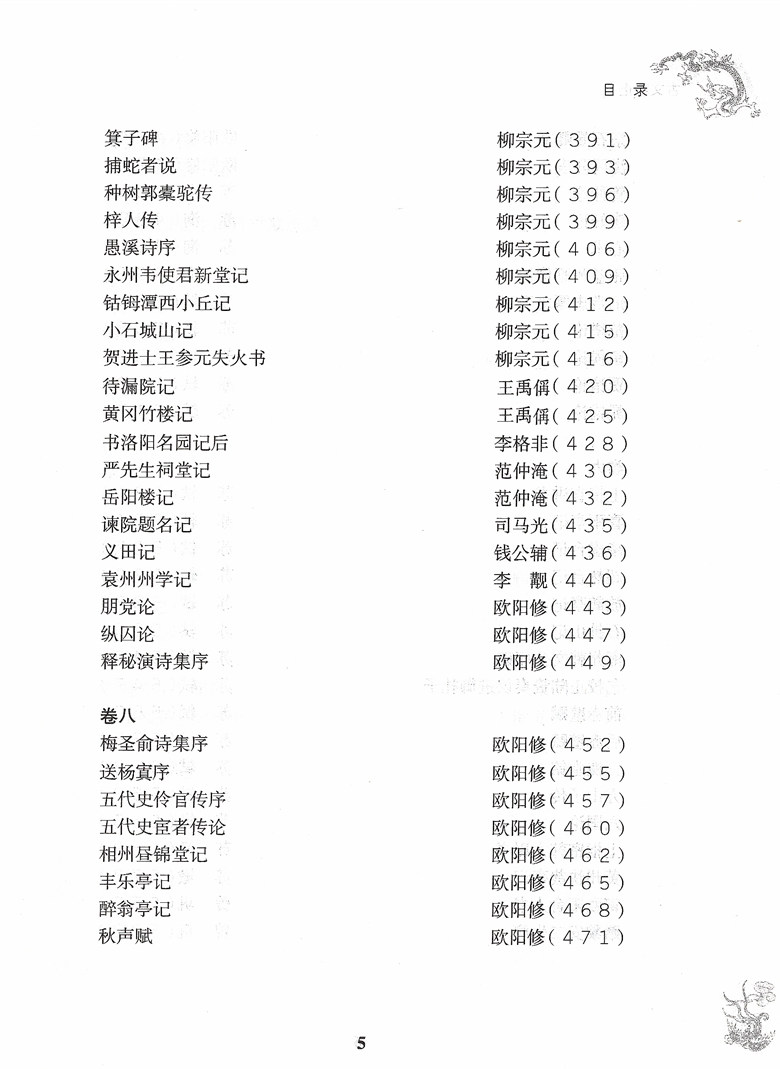 目 录

箕子碑　柳宗元（391）
捕蛇者说　柳宗元（393）
种树郭橐驼传　柳宗元（396）
梓人传　柳宗元（399）
愚溪诗序　柳宗元（406）
永州韦使君新堂记　柳宗元（409）
钴鉧潭西小丘记　柳宗元（412）
小石城山记　柳宗元（415）
贺进士王参元失火书　柳宗元（416）
待漏院记　王禹偁（420）
黄冈竹楼记　王禹偁（425）
书洛阳名园记后　李格非（428）
严先生祠堂记　范仲淹（430）
岳阳楼记　范仲淹（432）
谏院题名记　司马光（435）
义田记　钱公辅（436）
袁州州学记　李　觏（440）
朋党论　欧阳修（443）
纵囚论　欧阳修（447）
释秘演诗集序　欧阳修（449）

卷八
梅圣俞诗集序　欧阳修（452）
送杨寘序　欧阳修（455）
五代史伶官传序　欧阳修（457）
五代史宦者传论　欧阳修（460）
相州昼锦堂记　欧阳修（462）
丰乐亭记　欧阳修（465）
醉翁亭记　欧阳修（468）
秋声赋　欧阳修（471）

5